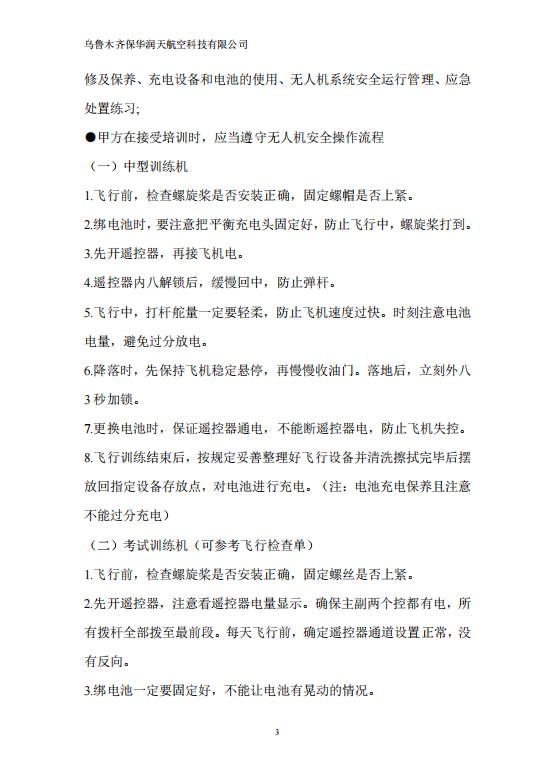 乌鲁木齐保华润天航空科技有限公司

修及保养、充电设备和电池的使用、无人机系统安全运行管理、应急处置练习;

●甲方在接受培训时，应当遵守无人机安全操作流程

（一）中型训练机

1.飞行前，检查螺旋桨是否安装正确，固定螺帽是否上紧。

2.绑电池时，要注意把平衡充电头固定好，防止飞行中，螺旋桨打到。

3.先开遥控器，再接飞机电。

4.遥控器内八解锁后，缓慢回中，防止弹杆。

5.飞行中，打杆舵量一定要轻柔，防止飞机速度过快。时刻注意电池电量，避免过分放电。

6.降落时，先保持飞机稳定悬停，再慢慢收油门。落地后，立刻外八3秒加锁。

7.更换电池时，保证遥控器通电，不能断遥控器电，防止飞机失控。

8.飞行训练结束后，按规定妥善整理好飞行设备并清洗擦拭完毕后摆放回指定设备存放点，对电池进行充电。（注：电池充电保养且注意不能过分充电）

（二）考试训练机（可参考飞行检查单）

1.飞行前，检查螺旋桨是否安装正确，固定螺丝是否上紧。

2.先开遥控器，注意看遥控器电量显示。确保主副两个控都有电，所有拨杆全部拨至最前段。每天飞行前，确定遥控器通道设置正常，没有反向。

3.绑电池一定要固定好，不能让电池有晃动的情况。

3